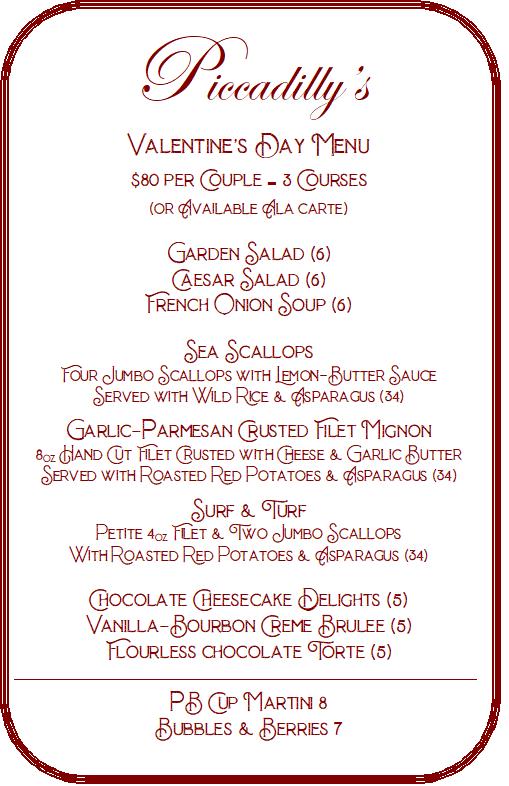 Piccadilly's

Valentine's Day Menu
$80 per Couple - 3 Courses
(or Available Ala carte)

Garden Salad (6)
Caesar Salad (6)
French Onion Soup (6)

Sea Scallops
Four Jumbo Scallops with Lemon-Butter Sauce
Served with Wild Rice & Asparagus (34)

Garlic-Parmesan Crusted Filet Mignon
8oz Hand Cut Filet Crusted with Cheese & Garlic Butter
Served with Roasted Red Potatoes & Asparagus (34)

Surf & Turf
Petite 4oz Filet & Two Jumbo Scallops
With Roasted Red Potatoes & Asparagus (34)

Chocolate Cheesecake Delights (5)
Vanilla-Bourbon Creme Brulee (5)
Flourless chocolate Torte (5)

PB Cup Martini 8
Bubbles & Berries 7